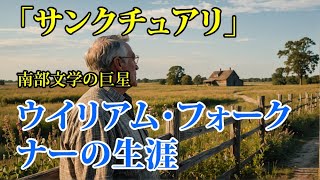 「サンクチュアリ」

南部文学の巨星

ウイリアム・フォークナーの生涯